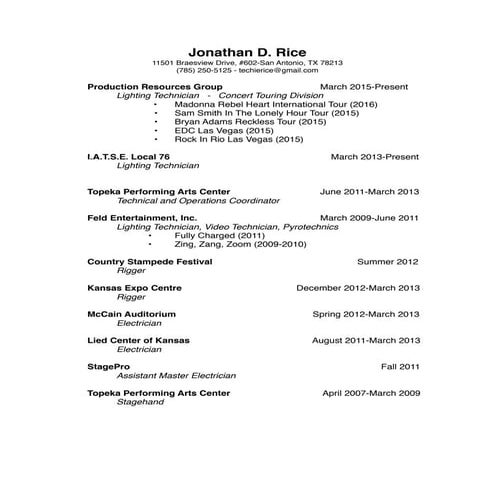 Jonathan D. Rice
11501 Braesview Drive, #602-San Antonio, TX 78213
(785) 250-5125 - techierice@gmail.com

Production Resources Group March 2015-Present
Lighting Technician - Concert Touring Division
• Madonna Rebel Heart International Tour (2016)
• Sam Smith In The Lonely Hour Tour (2015)
• Bryan Adams Reckless Tour (2015)
• EDC Las Vegas (2015)
• Rock In Rio Las Vegas (2015)

I.A.T.S.E. Local 76 March 2013-Present
Lighting Technician

Topeka Performing Arts Center June 2011-March 2013
Technical and Operations Coordinator

Feld Entertainment, Inc. March 2009-June 2011
Lighting Technician, Video Technician, Pyrotechnics
• Fully Charged (2011)
• Zing, Zang, Zoom (2009-2010)

Country Stampede Festival Summer 2012
Rigger

Kansas Expo Centre December 2012-March 2013
Rigger

McCain Auditorium Spring 2012-March 2013
Electrician

Lied Center of Kansas August 2011-March 2013
Electrician

StagePro Fall 2011
Assistant Master Electrician

Topeka Performing Arts Center April 2007-March 2009
Stagehand